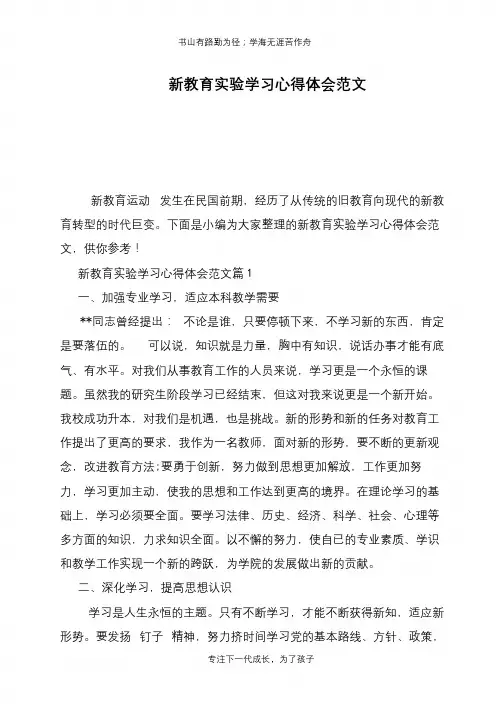 书山有路勤为径；学海无涯苦作舟

新教育实验学习心得体会范文

新教育运动 发生在民国前期，经历了从传统的旧教育向现代的新教育转型的时代巨变。下面是小编为大家整理的新教育实验学习心得体会范文，供你参考！

新教育实验学习心得体会范文篇1

一、加强专业学习，适应本科教学需要

**同志曾经提出： 不论是谁，只要停顿下来，不学习新的东西，肯定是要落伍的。 可以说，知识就是力量，胸中有知识，说话办事才能有底气、有水平。对我们从事教育工作的人员来说，学习更是一个永恒的课题。虽然我的研究生阶段学习已经结束，但这对我来说更是一个新开始。我校成功升本，对我们是机遇，也是挑战。新的形势和新的任务对教育工作提出了更高的要求，我作为一名教师，面对新的形势，要不断的更新观念，改进教育方法；要勇于创新，努力做到思想更加解放，工作更加努力，学习更加主动，使我的思想和工作达到更高的境界。在理论学习的基础上，学习必须要全面。要学习法律、历史、经济、科学、社会、心理等多方面的知识，力求知识全面。以不懈的努力，使自己的专业素质、学识和教学工作实现一个新的跨跃，为学院的发展做出新的贡献。

二、深化学习，提高思想认识

学习是人生永恒的主题。只有不断学习，才能不断获得新知，适应新形势。要发扬 钉子 精神，努力挤时间学习党的基本路线、方针、政策，

专注下一代成长，为了孩子